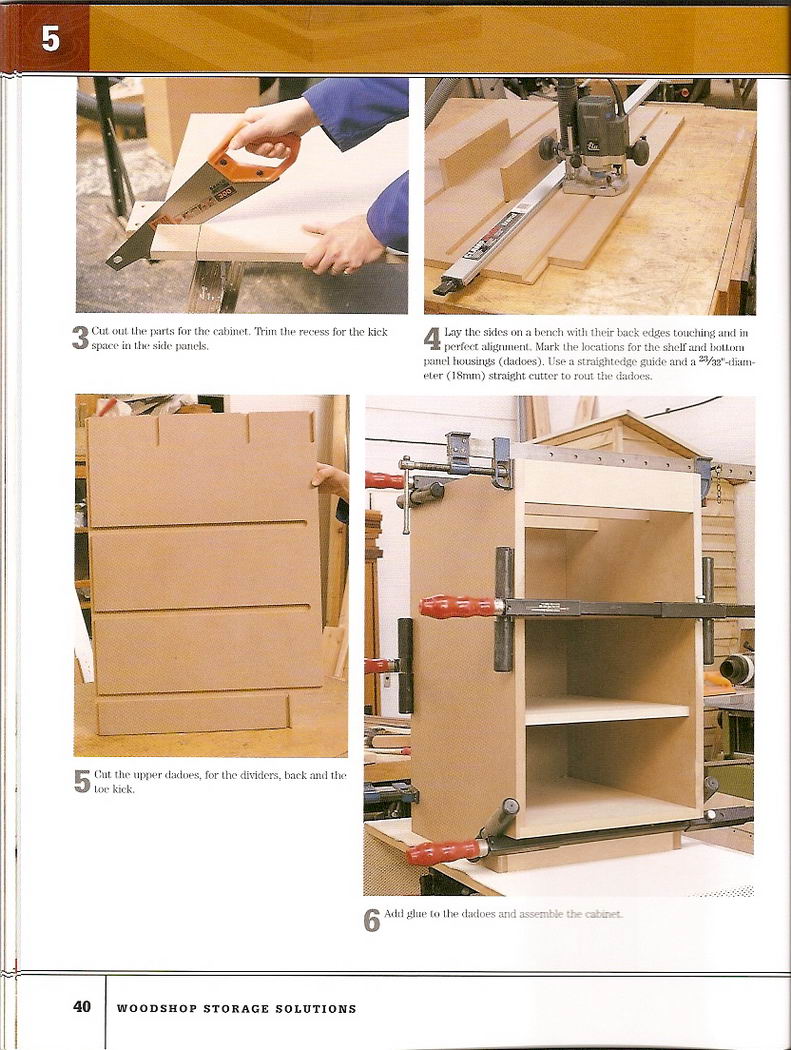 5

3 Cut out the parts for the cabinet. Trim the recess for the kick space in the side panels.

4 Lay the sides on a bench with their back edges touching and in perfect alignment. Mark the locations for the shelf and bottom panel housings (dadoes). Use a straightedge guide and a $\frac{23}{32}$"-diameter (18mm) straight cutter to rout the dadoes.

5 Cut the upper dadoes, for the dividers, back and the toe kick.

6 Add glue to the dadoes and assemble the cabinet.

40 WOODSHOP STORAGE SOLUTIONS